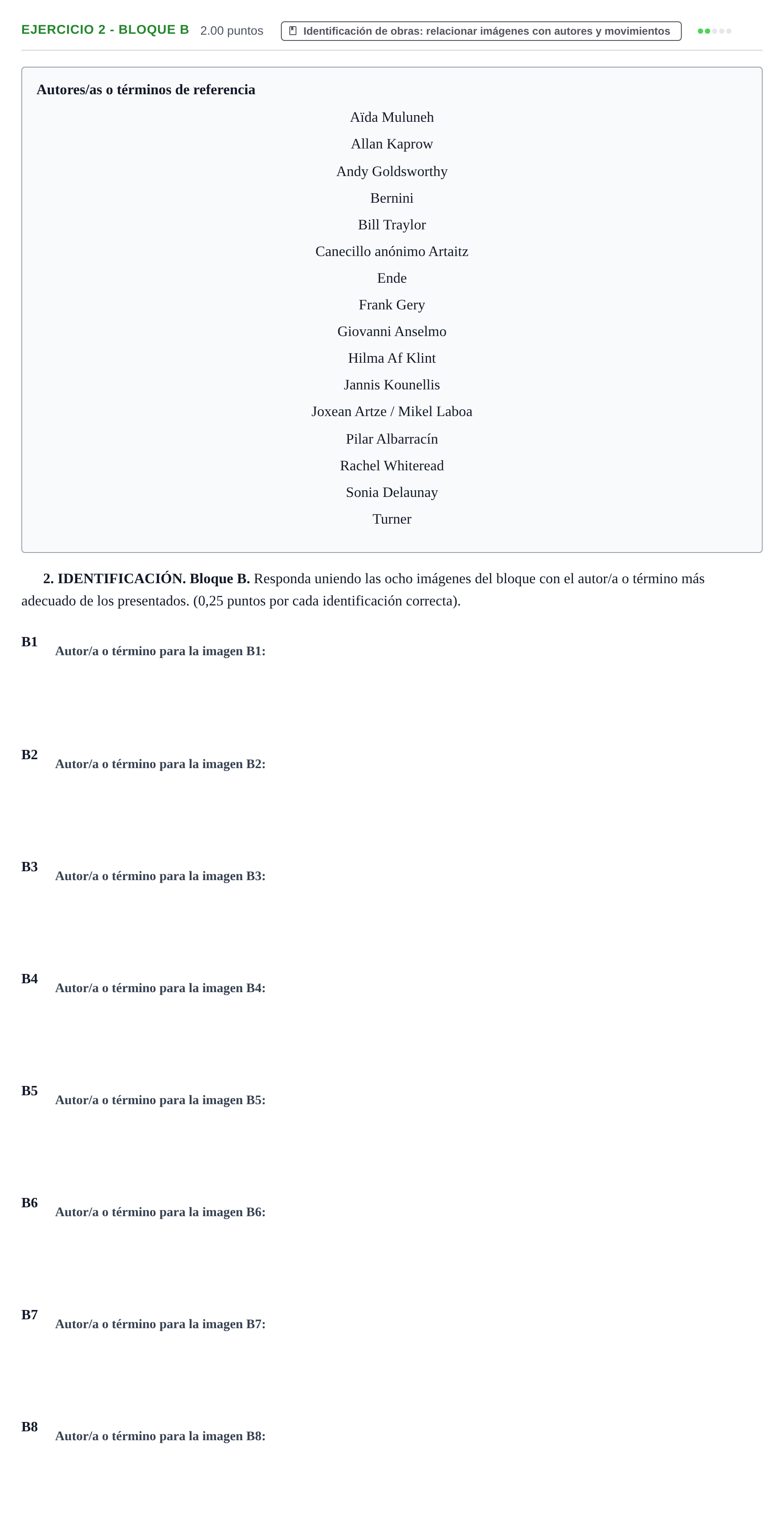 EJERCICIO 2 - BLOQUE B 2.00 puntos Identificación de obras: relacionar imágenes con autores y movimientos

Autores/as o términos de referencia

Aïda Muluneh

Allan Kaprow

Andy Goldsworthy

Bernini

Bill Traylor

Canecillo anónimo Artaitz

Ende

Frank Gery

Giovanni Anselmo

Hilma Af Klint

Jannis Kounellis

Joxean Artze / Mikel Laboa

Pilar Albarracín

Rachel Whiteread

Sonia Delaunay

Turner

2. IDENTIFICACIÓN. Bloque B. Responda uniendo las ocho imágenes del bloque con el autor/a o término más adecuado de los presentados. (0,25 puntos por cada identificación correcta).

B1
Autor/a o término para la imagen B1:

B2
Autor/a o término para la imagen B2:

B3
Autor/a o término para la imagen B3:

B4
Autor/a o término para la imagen B4:

B5
Autor/a o término para la imagen B5:

B6
Autor/a o término para la imagen B6:

B7
Autor/a o término para la imagen B7:

B8
Autor/a o término para la imagen B8: